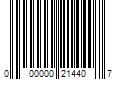 0 00000 21440 7